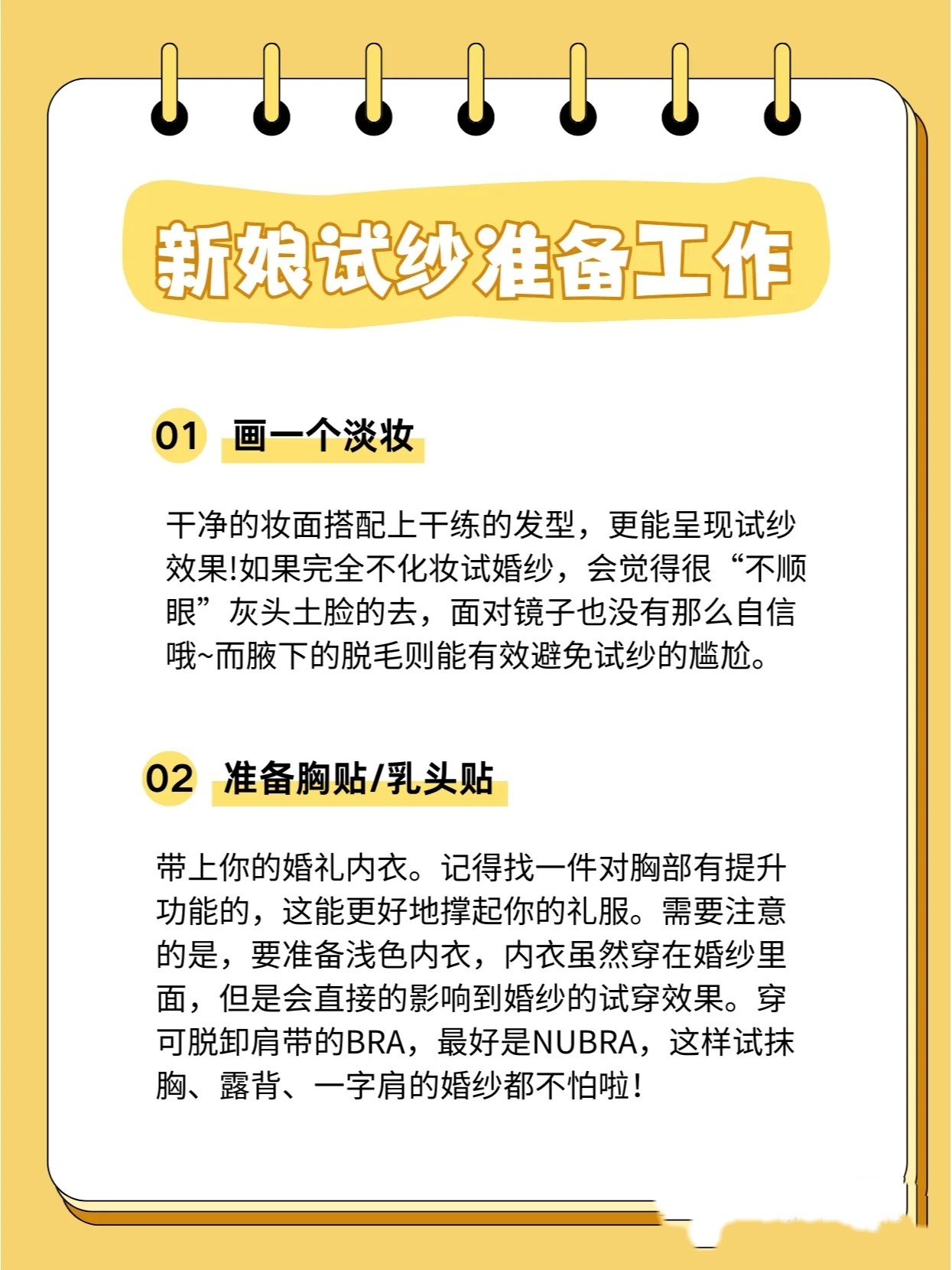 新娘试纱准备工作

01 画一个淡妆

干净的妆面搭配上干练的发型，更能呈现试纱效果!如果完全不化妆试婚纱，会觉得很“不顺眼”灰头土脸的去，面对镜子也没有那么自信哦~而腋下的脱毛则能有效避免试纱的尴尬。

02 准备胸贴/乳头贴

带上你的婚礼内衣。记得找一件对胸部有提升功能的，这能更好地撑起你的礼服。需要注意的是，要准备浅色内衣，内衣虽然穿在婚纱里面，但是会直接的影响到婚纱的试穿效果。穿可脱卸肩带的BRA，最好是NUBRA，这样试抹胸、露背、一字肩的婚纱都不怕啦！